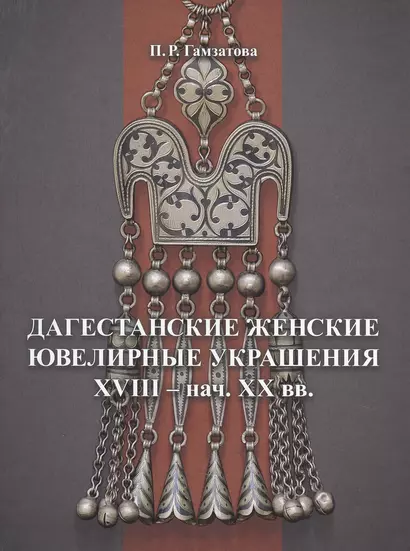 П. Р. Гамзатова

ДАГЕСТАНСКИЕ ЖЕНСКИЕ ЮВЕЛИРНЫЕ УКРАШЕНИЯ XVIII – нач. XX вв.